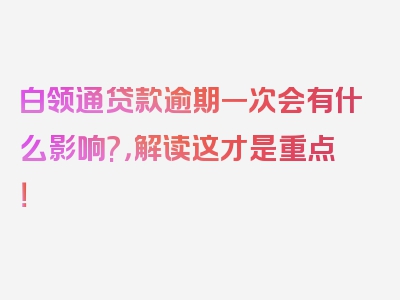 白领通贷款逾期一次会有什么影响?,解读这才是重点!